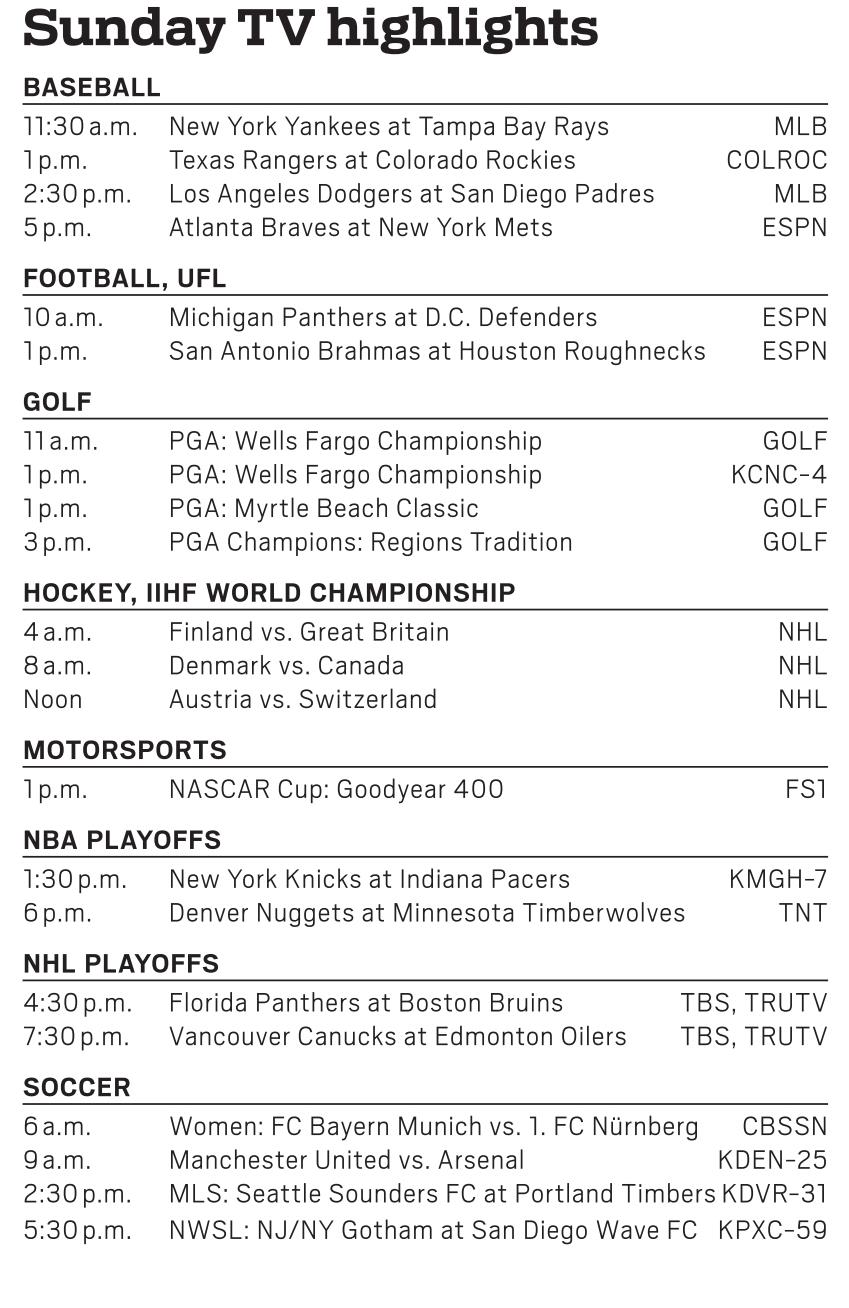 Sunday TV highlights

BASEBALL

| | | |
|---|---|---|
| 11:30 a.m. | New York Yankees at Tampa Bay Rays | MLB |
| 1 p.m. | Texas Rangers at Colorado Rockies | COLROC |
| 2:30 p.m. | Los Angeles Dodgers at San Diego Padres | MLB |
| 5 p.m. | Atlanta Braves at New York Mets | ESPN |

FOOTBALL, UFL

| | | |
|---|---|---|
| 10 a.m. | Michigan Panthers at D.C. Defenders | ESPN |
| 1 p.m. | San Antonio Brahmas at Houston Roughnecks | ESPN |

GOLF

| | | |
|---|---|---|
| 11 a.m. | PGA: Wells Fargo Championship | GOLF |
| 1 p.m. | PGA: Wells Fargo Championship | KCNC-4 |
| 1 p.m. | PGA: Myrtle Beach Classic | GOLF |
| 3 p.m. | PGA Champions: Regions Tradition | GOLF |

HOCKEY, IIHF WORLD CHAMPIONSHIP

| | | |
|---|---|---|
| 4 a.m. | Finland vs. Great Britain | NHL |
| 8 a.m. | Denmark vs. Canada | NHL |
| Noon | Austria vs. Switzerland | NHL |

MOTORSPORTS

| | | |
|---|---|---|
| 1 p.m. | NASCAR Cup: Goodyear 400 | FS1 |

NBA PLAYOFFS

| | | |
|---|---|---|
| 1:30 p.m. | New York Knicks at Indiana Pacers | KMGH-7 |
| 6 p.m. | Denver Nuggets at Minnesota Timberwolves | TNT |

NHL PLAYOFFS

| | | |
|---|---|---|
| 4:30 p.m. | Florida Panthers at Boston Bruins | TBS, TRUTV |
| 7:30 p.m. | Vancouver Canucks at Edmonton Oilers | TBS, TRUTV |

SOCCER

| | | |
|---|---|---|
| 6 a.m. | Women: FC Bayern Munich vs. 1. FC Nürnberg | CBSSN |
| 9 a.m. | Manchester United vs. Arsenal | KDEN-25 |
| 2:30 p.m. | MLS: Seattle Sounders FC at Portland Timbers | KDVR-31 |
| 5:30 p.m. | NWSL: NJ/NY Gotham at San Diego Wave FC | KPXC-59 |